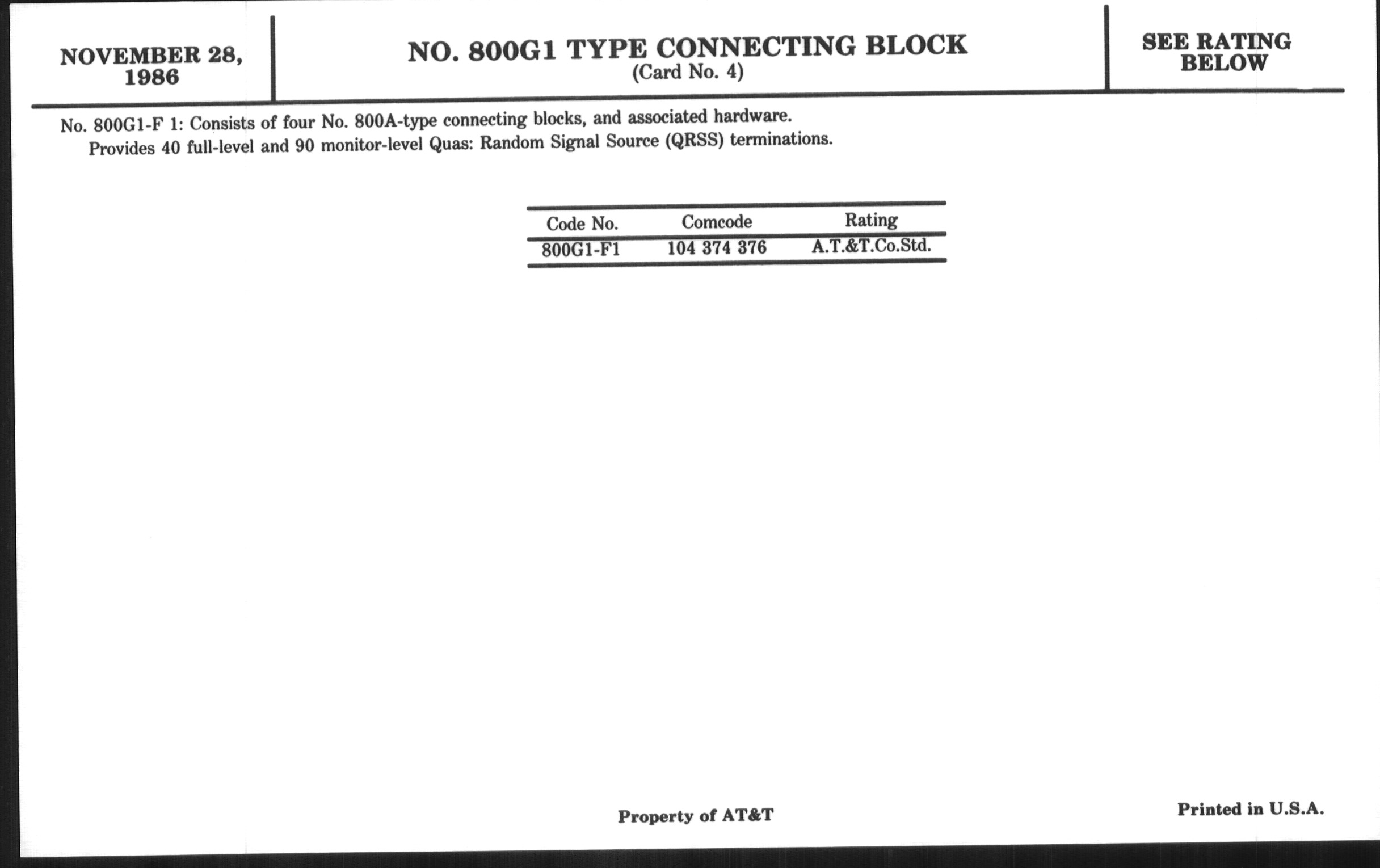 NOVEMBER 28, 1986

NO. 800G1 TYPE CONNECTING BLOCK
(Card No. 4)

SEE RATING BELOW

No. 800G1-F 1: Consists of four No. 800A-type connecting blocks, and associated hardware.
Provides 40 full-level and 90 monitor-level Quas: Random Signal Source (QRSS) terminations.

| Code No. | Comcode | Rating |
|---|---|---|
| 800G1-F1 | 104 374 376 | A.T.&T.Co.Std. |

Property of AT&T

Printed in U.S.A.